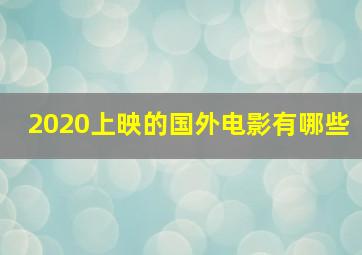 2020上映的国外电影有哪些